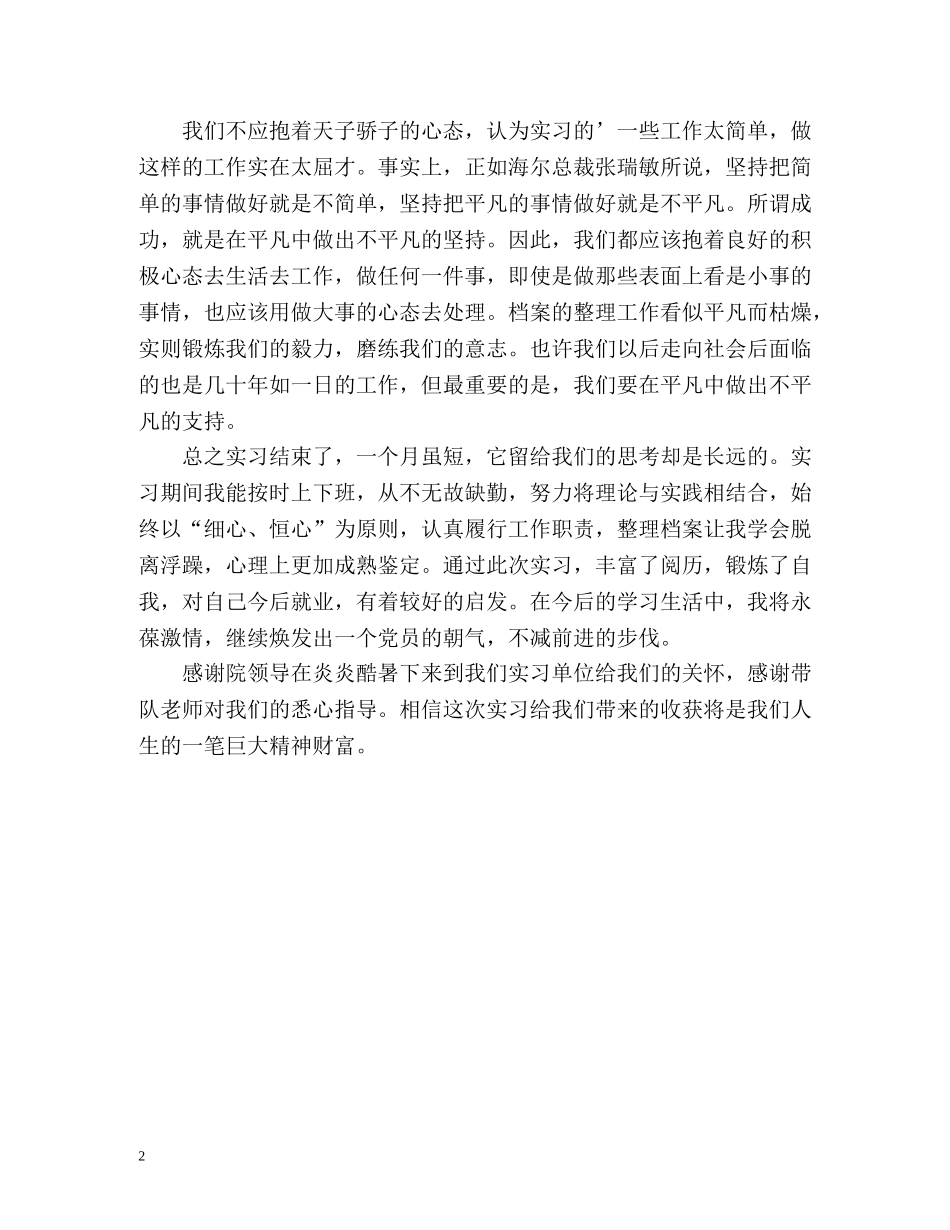 我们不应抱着天子骄子的心态，认为实习的’一些工作太简单，做这样的工作实在太屈才。事实上，正如海尔总裁张瑞敏所说，坚持把简单的事情做好就是不简单，坚持把平凡的事情做好就是不平凡。所谓成功，就是在平凡中做出不平凡的坚持。因此，我们都应该抱着良好的积极心态去生活去工作，做任何一件事，即使是做那些表面上看是小事的事情，也应该用做大事的心态去处理。档案的整理工作看似平凡而枯燥，实则锻炼我们的毅力，磨练我们的意志。也许我们以后走向社会后面临的也是几十年如一日的工作，但最重要的是，我们要在平凡中做出不平凡的支持。

总之实习结束了，一个月虽短，它留给我们的思考却是长远的。实习期间我能按时上下班，从不无故缺勤，努力将理论与实践相结合，始终以“细心、恒心”为原则，认真履行工作职责，整理档案让我学会脱离浮躁，心理上更加成熟鉴定。通过此次实习，丰富了阅历，锻炼了自我，对自己今后就业，有着较好的启发。在今后的学习生活中，我将永葆激情，继续焕发出一个党员的朝气，不减前进的步伐。

感谢院领导在炎炎酷暑下来到我们实习单位给我们的关怀，感谢带队老师对我们的悉心指导。相信这次实习给我们带来的收获将是我们人生的一笔巨大精神财富。

2